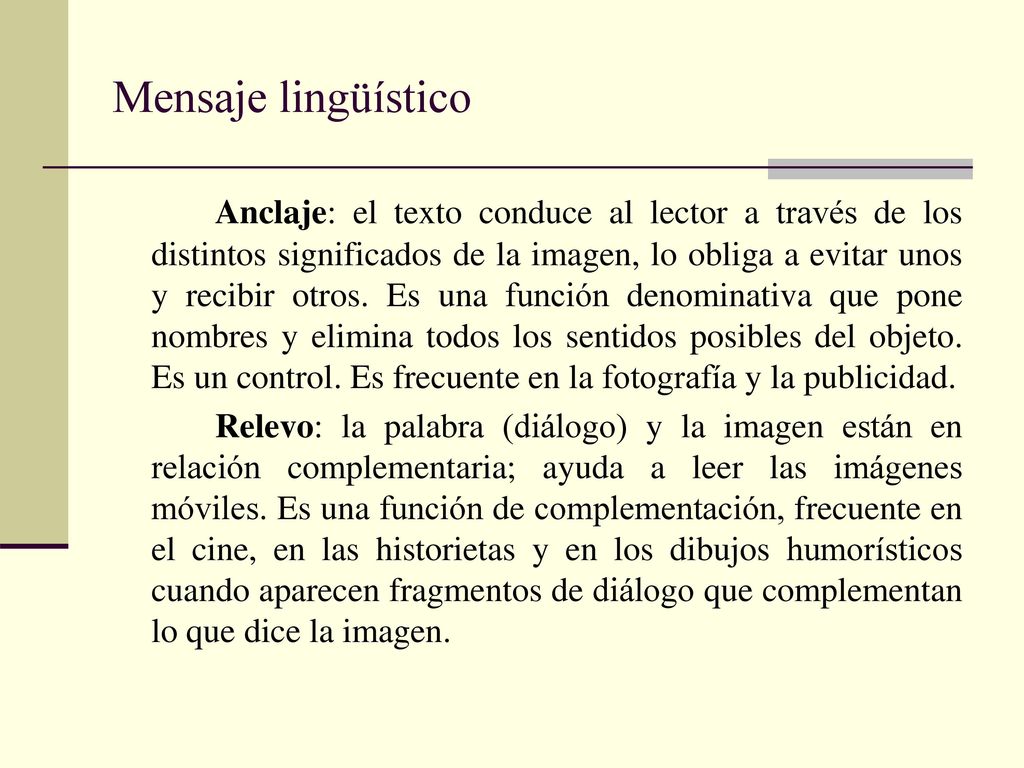 Mensaje lingüístico

Anclaje: el texto conduce al lector a través de los distintos significados de la imagen, lo obliga a evitar unos y recibir otros. Es una función denominativa que pone nombres y elimina todos los sentidos posibles del objeto. Es un control. Es frecuente en la fotografía y la publicidad.

Relevo: la palabra (diálogo) y la imagen están en relación complementaria; ayuda a leer las imágenes móviles. Es una función de complementación, frecuente en el cine, en las historietas y en los dibujos humorísticos cuando aparecen fragmentos de diálogo que complementan lo que dice la imagen.